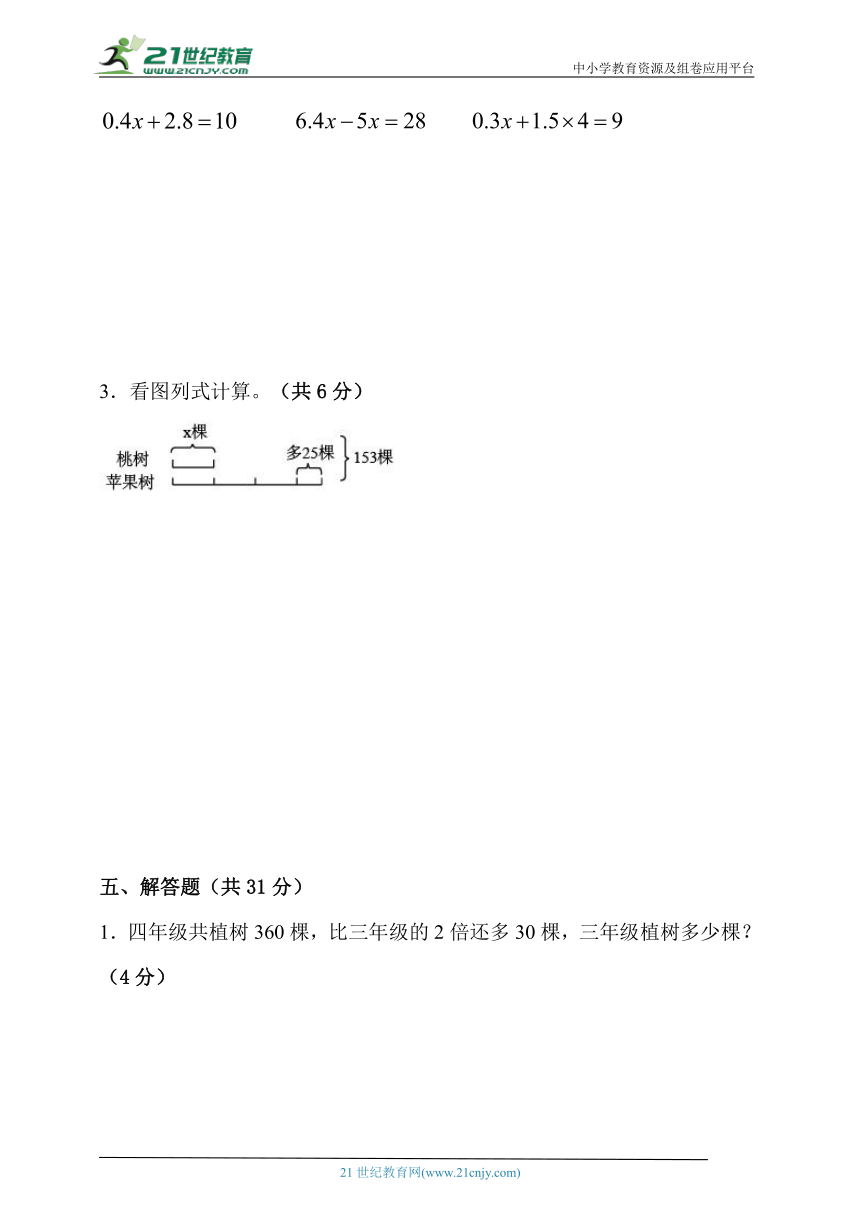 21世纪教育
www.21cnjy.com
中小学教育资源及组卷应用平台

$0.4x+2.8=10$　　$6.4x-5x=28$　　$0.3x+1.5\times4=9$

3．看图列式计算。（共 6 分）

x棵
桃树
苹果树
多25棵
153棵

五、解答题（共 31 分）

1．四年级共植树 360 棵，比三年级的 2 倍还多 30 棵，三年级植树多少棵？（4 分）

21 世纪教育网(www.21cnjy.com)